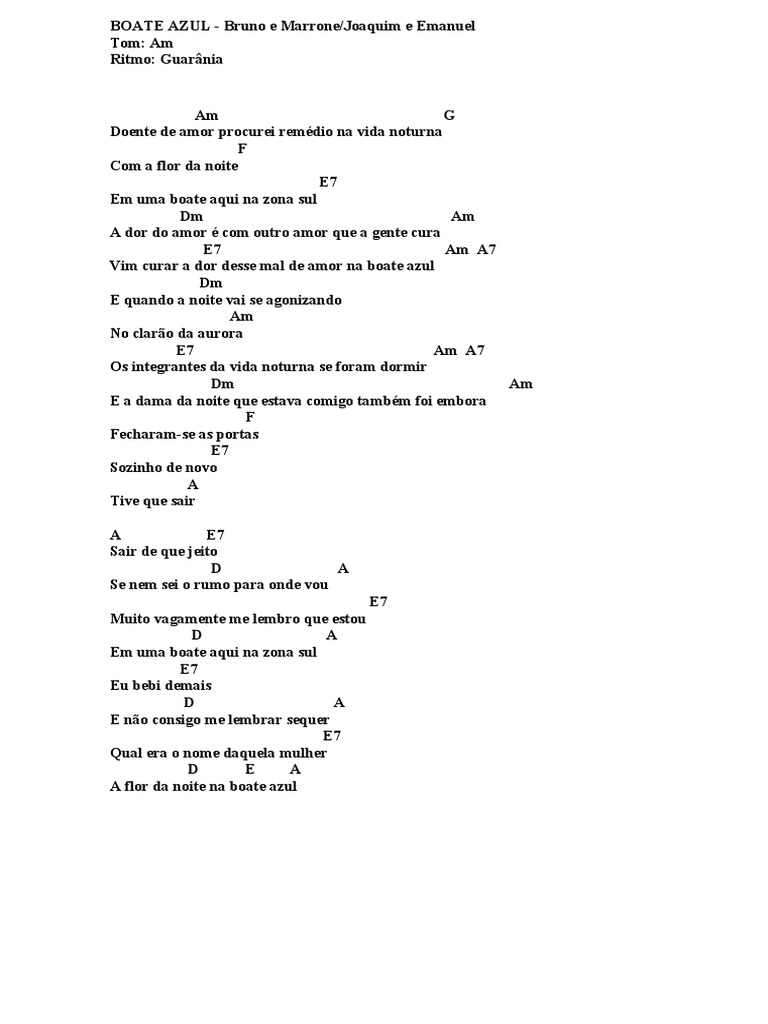 BOATE AZUL - Bruno e Marrone/Joaquim e Emanuel
Tom: Am
Ritmo: Guarânia

Am G
Doente de amor procurei remédio na vida noturna
F
Com a flor da noite
E7
Em uma boate aqui na zona sul
Dm Am
A dor do amor é com outro amor que a gente cura
E7 Am A7
Vim curar a dor desse mal de amor na boate azul
Dm
E quando a noite vai se agonizando
Am
No clarão da aurora
E7 Am A7
Os integrantes da vida noturna se foram dormir
Dm Am
E a dama da noite que estava comigo também foi embora
F
Fecharam-se as portas
E7
Sozinho de novo
A
Tive que sair

A E7
Sair de que jeito
D A
Se nem sei o rumo para onde vou
E7
Muito vagamente me lembro que estou
D A
Em uma boate aqui na zona sul
E7
Eu bebi demais
D A
E não consigo me lembrar sequer
E7
Qual era o nome daquela mulher
D E A
A flor da noite na boate azul